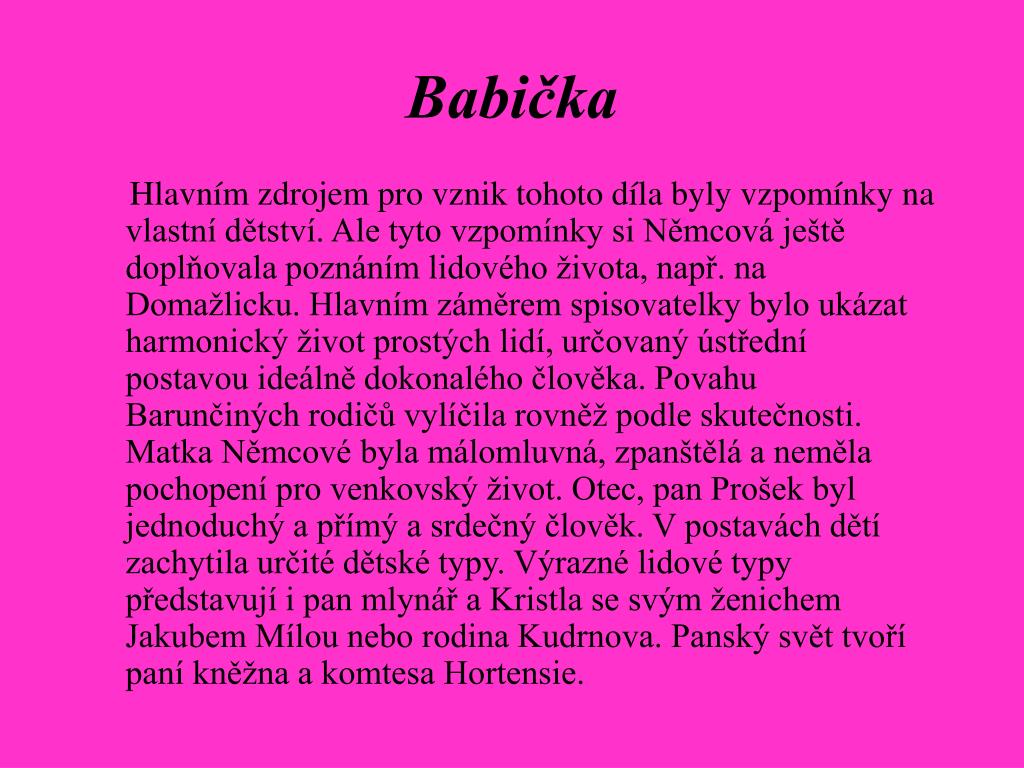 Babička

Hlavním zdrojem pro vznik tohoto díla byly vzpomínky na vlastní dětství. Ale tyto vzpomínky si Němcová ještě doplňovala poznáním lidového života, např. na Domažlicku. Hlavním záměrem spisovatelky bylo ukázat harmonický život prostých lidí, určovaný ústřední postavou ideálně dokonalého člověka. Povahu Barunčiných rodičů vylíčila rovněž podle skutečnosti. Matka Němcové byla málomluvná, zpanštělá a neměla pochopení pro venkovský život. Otec, pan Prošek byl jednoduchý a přímý a srdečný člověk. V postavách dětí zachytila určité dětské typy. Výrazné lidové typy představují i pan mlynář a Kristla se svým ženichem Jakubem Mílou nebo rodina Kudrnova. Panský svět tvoří paní kněžna a komtesa Hortensie.